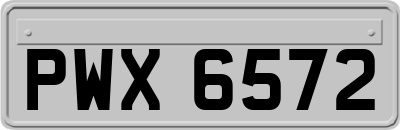 PWX 6572